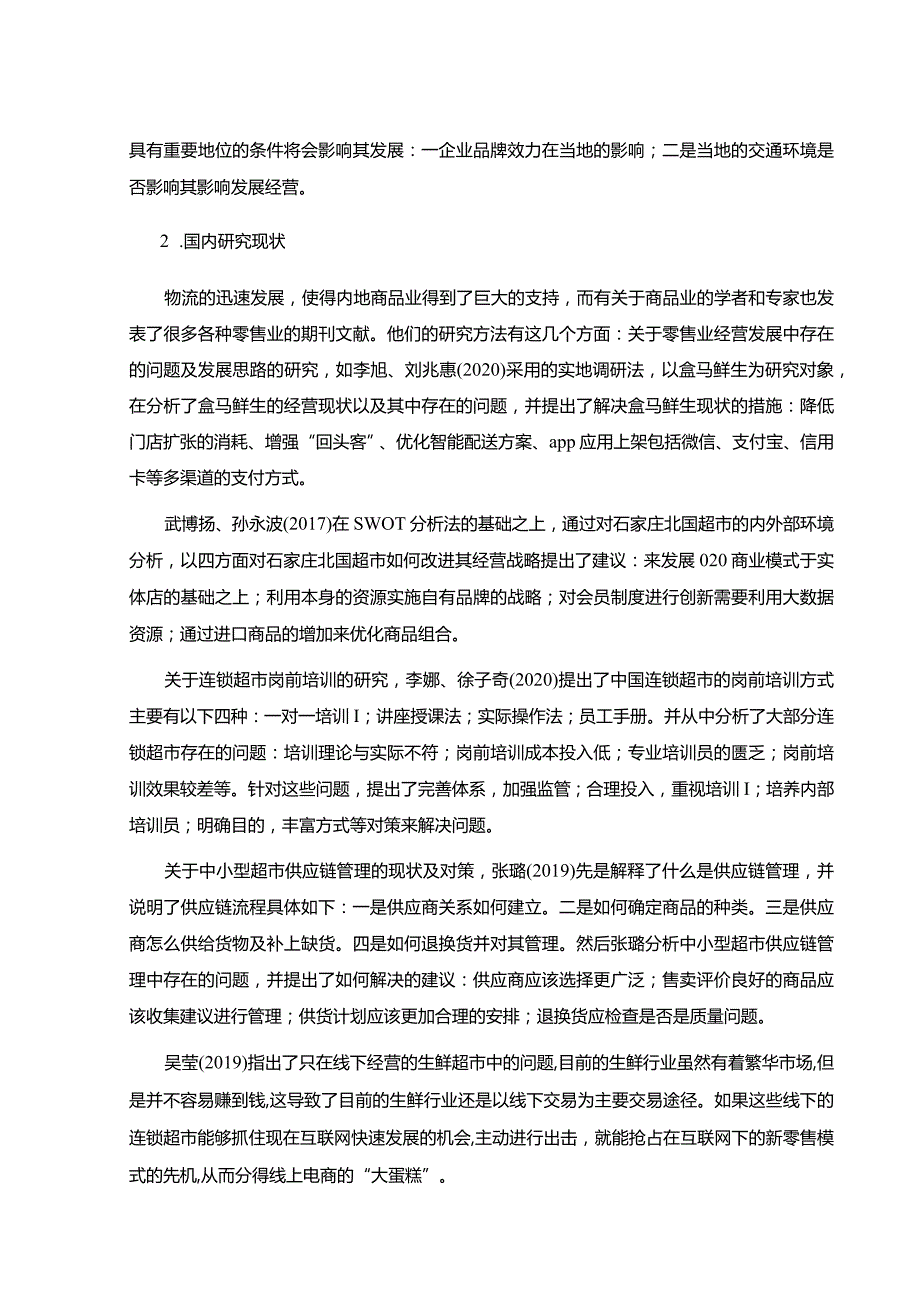 具有重要地位的条件将会影响其发展：一企业品牌效力在当地的影响；二是当地的交通环境是否影响其影响发展经营。

2 .国内研究现状

物流的迅速发展，使得内地商品业得到了巨大的支持，而有关于商品业的学者和专家也发表了很多各种零售业的期刊文献。他们的研究方法有这几个方面：关于零售业经营发展中存在的问题及发展思路的研究，如李旭、刘兆惠(2020)采用的实地调研法，以盒马鲜生为研究对象，在分析了盒马鲜生的经营现状以及其中存在的问题，并提出了解决盒马鲜生现状的措施：降低门店扩张的消耗、增强“回头客”、优化智能配送方案、app应用上架包括微信、支付宝、信用卡等多渠道的支付方式。

武博扬、孙永波(2017)在SWOT分析法的基础之上，通过对石家庄北国超市的内外部环境分析，以四方面对石家庄北国超市如何改进其经营战略提出了建议：来发展020商业模式于实体店的基础之上；利用本身的资源实施自有品牌的战略；对会员制度进行创新需要利用大数据资源；通过进口商品的增加来优化商品组合。

关于连锁超市岗前培训的研究，李娜、徐子奇(2020)提出了中国连锁超市的岗前培训方式主要有以下四种：一对一培训I；讲座授课法；实际操作法；员工手册。并从中分析了大部分连锁超市存在的问题：培训理论与实际不符；岗前培训成本投入低；专业培训员的匮乏；岗前培训效果较差等。针对这些问题，提出了完善体系，加强监管；合理投入，重视培训I；培养内部培训员；明确目的，丰富方式等对策来解决问题。

关于中小型超市供应链管理的现状及对策，张璐(2019)先是解释了什么是供应链管理，并说明了供应链流程具体如下：一是供应商关系如何建立。二是如何确定商品的种类。三是供应商怎么供给货物及补上缺货。四是如何退换货并对其管理。然后张璐分析中小型超市供应链管理中存在的问题，并提出了如何解决的建议：供应商应该选择更广泛；售卖评价良好的商品应该收集建议进行管理；供货计划应该更加合理的安排；退换货应检查是否是质量问题。

吴莹(2019)指出了只在线下经营的生鲜超市中的问题,目前的生鲜行业虽然有着繁华市场,但是并不容易赚到钱,这导致了目前的生鲜行业还是以线下交易为主要交易途径。如果这些线下的连锁超市能够抓住现在互联网快速发展的机会,主动进行出击，就能抢占在互联网下的新零售模式的先机,从而分得线上电商的“大蛋糕”。